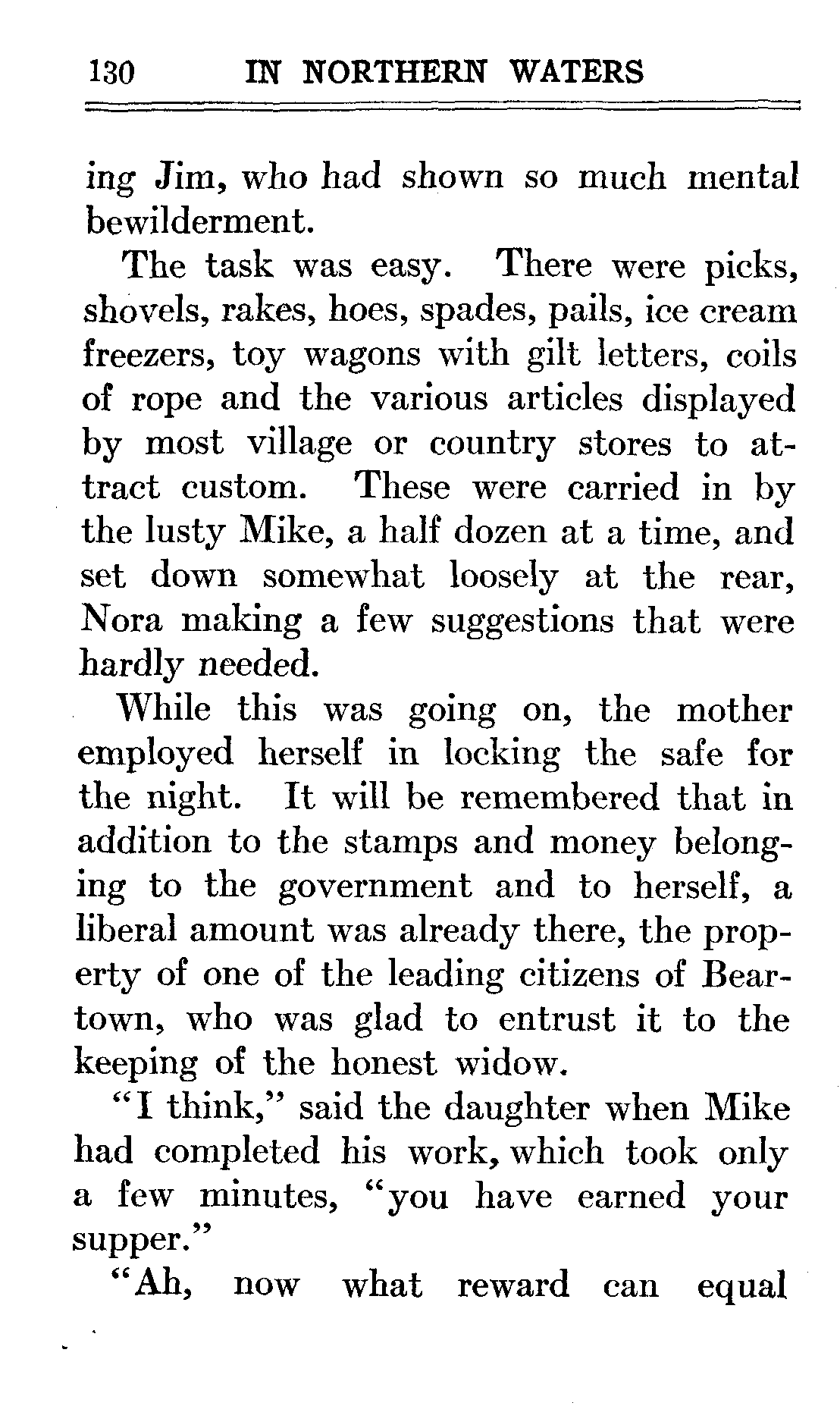 130 IN NORTHERN WATERS

ing Jim, who had shown so much mental bewilderment.

The task was easy. There were picks, shovels, rakes, hoes, spades, pails, ice cream freezers, toy wagons with gilt letters, coils of rope and the various articles displayed by most village or country stores to attract custom. These were carried in by the lusty Mike, a half dozen at a time, and set down somewhat loosely at the rear, Nora making a few suggestions that were hardly needed.

While this was going on, the mother employed herself in locking the safe for the night. It will be remembered that in addition to the stamps and money belonging to the government and to herself, a liberal amount was already there, the property of one of the leading citizens of Beartown, who was glad to entrust it to the keeping of the honest widow.

"I think," said the daughter when Mike had completed his work, which took only a few minutes, "you have earned your supper."

"Ah, now what reward can equal